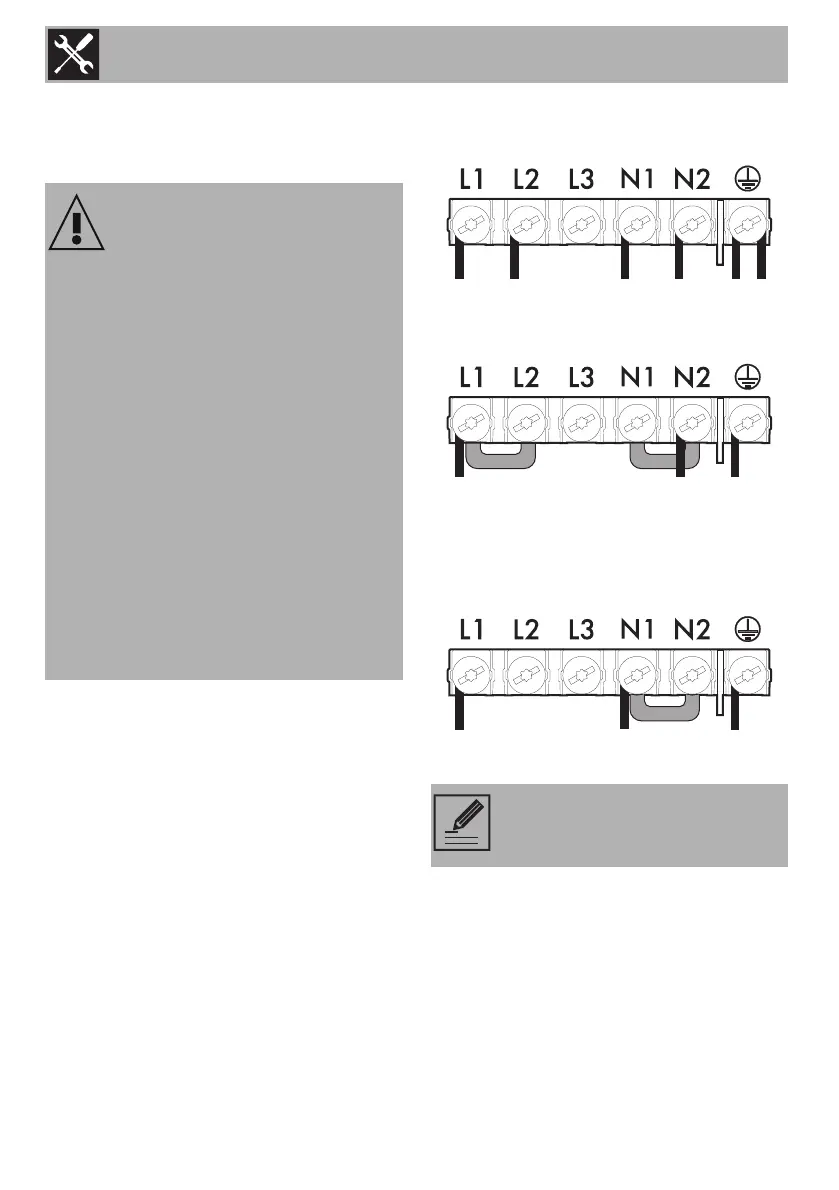 L1 L2 L3 N1 N2

L1 L2 L3 N1 N2

L1 L2 L3 N1 N2